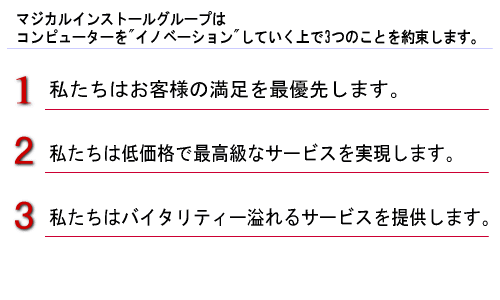 マジカルインストールグループは
コンピューターを"イノベーション"していく上で3つのことを約束します。

1 私たちはお客様の満足を最優先します。

2 私たちは低価格で最高級なサービスを実現します。

3 私たちはバイタリティー溢れるサービスを提供します。